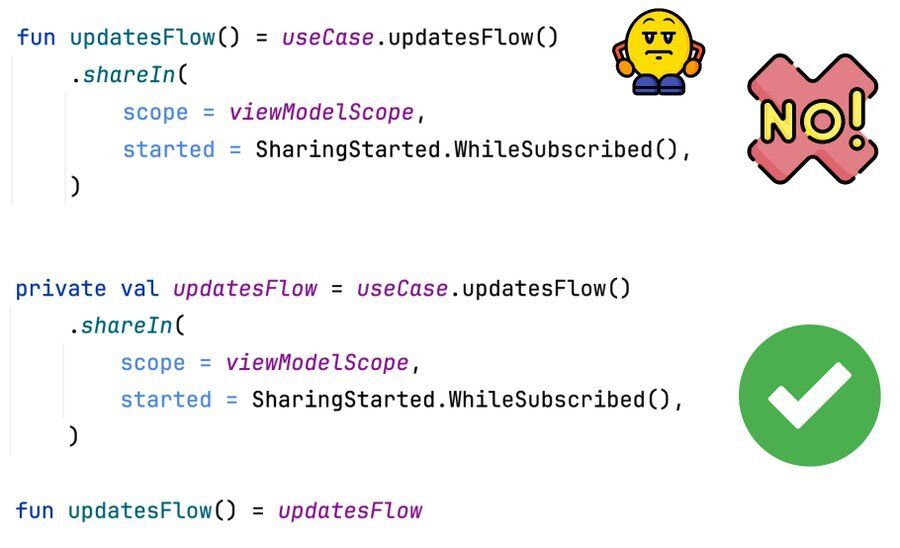 fun updatesFlow() = useCase.updatesFlow()
    .shareIn(
        scope = viewModelScope,
        started = SharingStarted.WhileSubscribed(),
    )

NO!

private val updatesFlow = useCase.updatesFlow()
    .shareIn(
        scope = viewModelScope,
        started = SharingStarted.WhileSubscribed(),
    )

fun updatesFlow() = updatesFlow